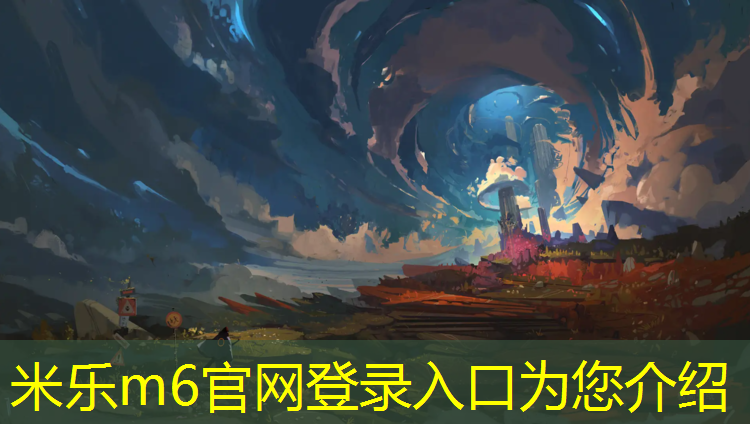 米乐m6官网登录入口为您介绍